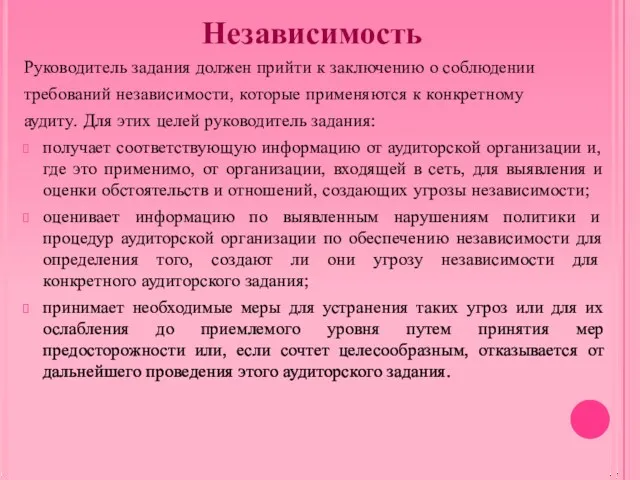 Независимость

Руководитель задания должен прийти к заключению о соблюдении требований независимости, которые применяются к конкретному аудиту. Для этих целей руководитель задания:

получает соответствующую информацию от аудиторской организации и, где это применимо, от организации, входящей в сеть, для выявления и оценки обстоятельств и отношений, создающих угрозы независимости;

оценивает информацию по выявленным нарушениям политики и процедур аудиторской организации по обеспечению независимости для определения того, создают ли они угрозу независимости для конкретного аудиторского задания;

принимает необходимые меры для устранения таких угроз или для их ослабления до приемлемого уровня путем принятия мер предосторожности или, если сочтет целесообразным, отказывается от дальнейшего проведения этого аудиторского задания.